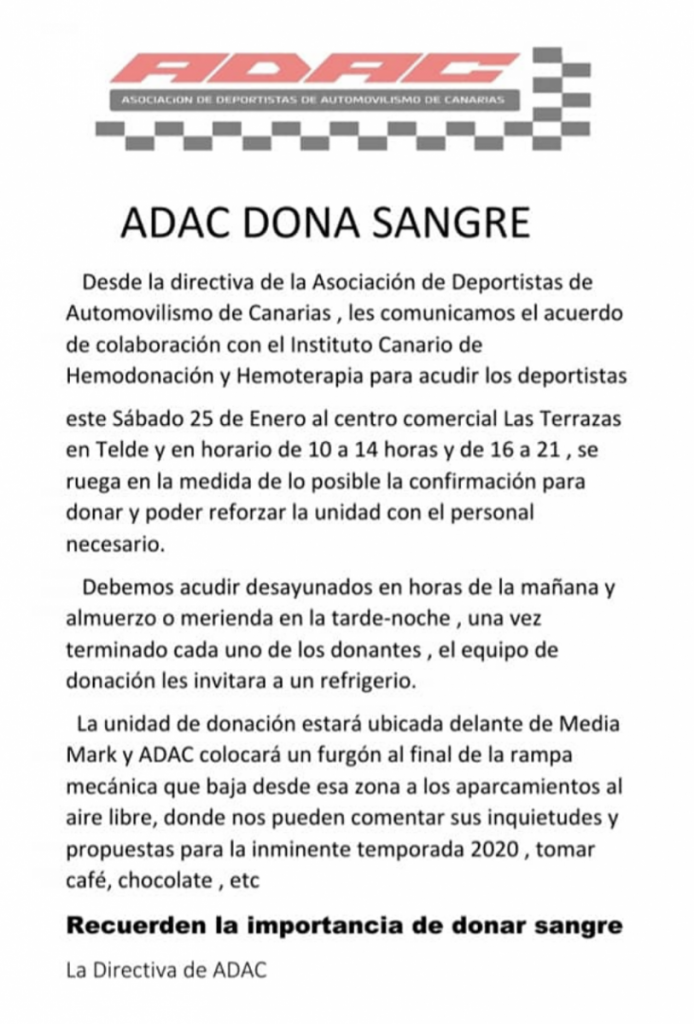 ADAC
ASOCIACION DE DEPORTISTAS DE AUTOMOVILISMO DE CANARIAS

ADAC DONA SANGRE

Desde la directiva de la Asociación de Deportistas de Automovilismo de Canarias , les comunicamos el acuerdo de colaboración con el Instituto Canario de Hemodonación y Hemoterapia para acudir los deportistas

este Sábado 25 de Enero al centro comercial Las Terrazas en Telde y en horario de 10 a 14 horas y de 16 a 21 , se ruega en la medida de lo posible la confirmación para donar y poder reforzar la unidad con el personal necesario.

Debemos acudir desayunados en horas de la mañana y almuerzo o merienda en la tarde-noche , una vez terminado cada uno de los donantes , el equipo de donación les invitara a un refrigerio.

La unidad de donación estará ubicada delante de Media Mark y ADAC colocará un furgón al final de la rampa mecánica que baja desde esa zona a los aparcamientos al aire libre, donde nos pueden comentar sus inquietudes y propuestas para la inminente temporada 2020 , tomar café, chocolate , etc

Recuerden la importancia de donar sangre

La Directiva de ADAC